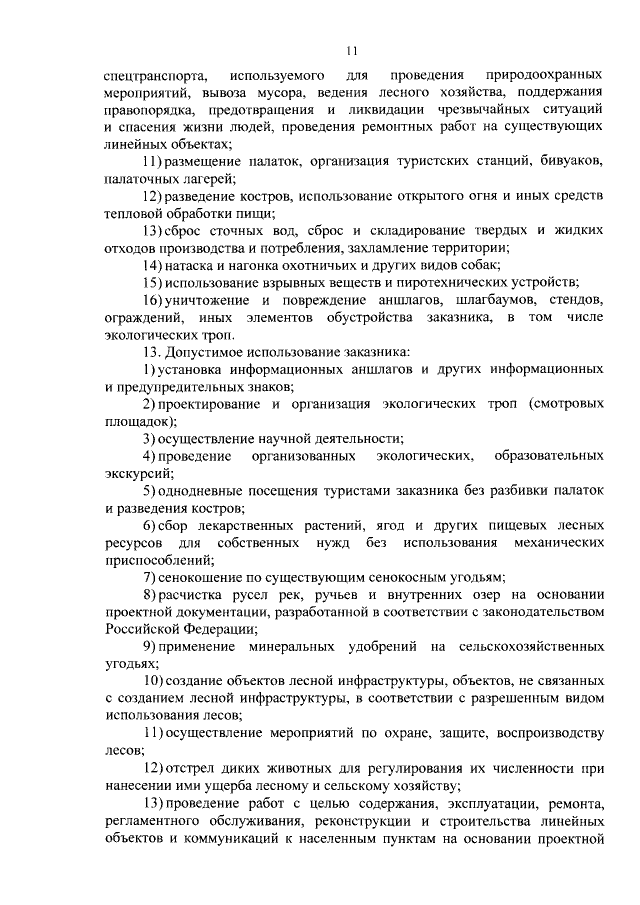 11

спецтранспорта, используемого для проведения природоохранных мероприятий, вывоза мусора, ведения лесного хозяйства, поддержания правопорядка, предотвращения и ликвидации чрезвычайных ситуаций и спасения жизни людей, проведения ремонтных работ на существующих линейных объектах;

11) размещение палаток, организация туристских станций, бивуаков, палаточных лагерей;

12) разведение костров, использование открытого огня и иных средств тепловой обработки пищи;

13) сброс сточных вод, сброс и складирование твердых и жидких отходов производства и потребления, захламление территории;

14) натаска и нагонка охотничьих и других видов собак;

15) использование взрывных веществ и пиротехнических устройств;

16) уничтожение и повреждение аншлагов, шлагбаумов, стендов, ограждений, иных элементов обустройства заказника, в том числе экологических троп.

13. Допустимое использование заказника:

1) установка информационных аншлагов и других информационных и предупредительных знаков;

2) проектирование и организация экологических троп (смотровых площадок);

3) осуществление научной деятельности;

4) проведение организованных экологических, образовательных экскурсий;

5) однодневные посещения туристами заказника без разбивки палаток и разведения костров;

6) сбор лекарственных растений, ягод и других пищевых лесных ресурсов для собственных нужд без использования механических приспособлений;

7) сенокошение по существующим сенокосным угодьям;

8) расчистка русел рек, ручьев и внутренних озер на основании проектной документации, разработанной в соответствии с законодательством Российской Федерации;

9) применение минеральных удобрений на сельскохозяйственных угодьях;

10) создание объектов лесной инфраструктуры, объектов, не связанных с созданием лесной инфраструктуры, в соответствии с разрешенным видом использования лесов;

11) осуществление мероприятий по охране, защите, воспроизводству лесов;

12) отстрел диких животных для регулирования их численности при нанесении ими ущерба лесному и сельскому хозяйству;

13) проведение работ с целью содержания, эксплуатации, ремонта, регламентного обслуживания, реконструкции и строительства линейных объектов и коммуникаций к населенным пунктам на основании проектной